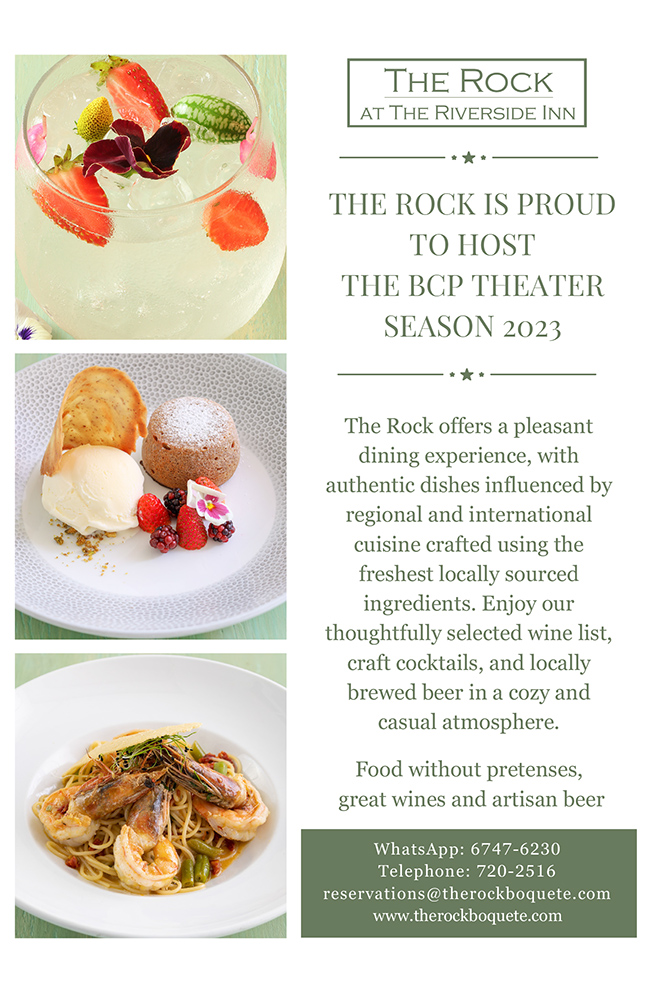 THE ROCK
AT THE RIVERSIDE INN

THE ROCK IS PROUD TO HOST THE BCP THEATER SEASON 2023

The Rock offers a pleasant dining experience, with authentic dishes influenced by regional and international cuisine crafted using the freshest locally sourced ingredients. Enjoy our thoughtfully selected wine list, craft cocktails, and locally brewed beer in a cozy and casual atmosphere.

Food without pretenses, great wines and artisan beer

WhatsApp: 6747-6230
Telephone: 720-2516
reservations@therockboquete.com
www.therockboquete.com